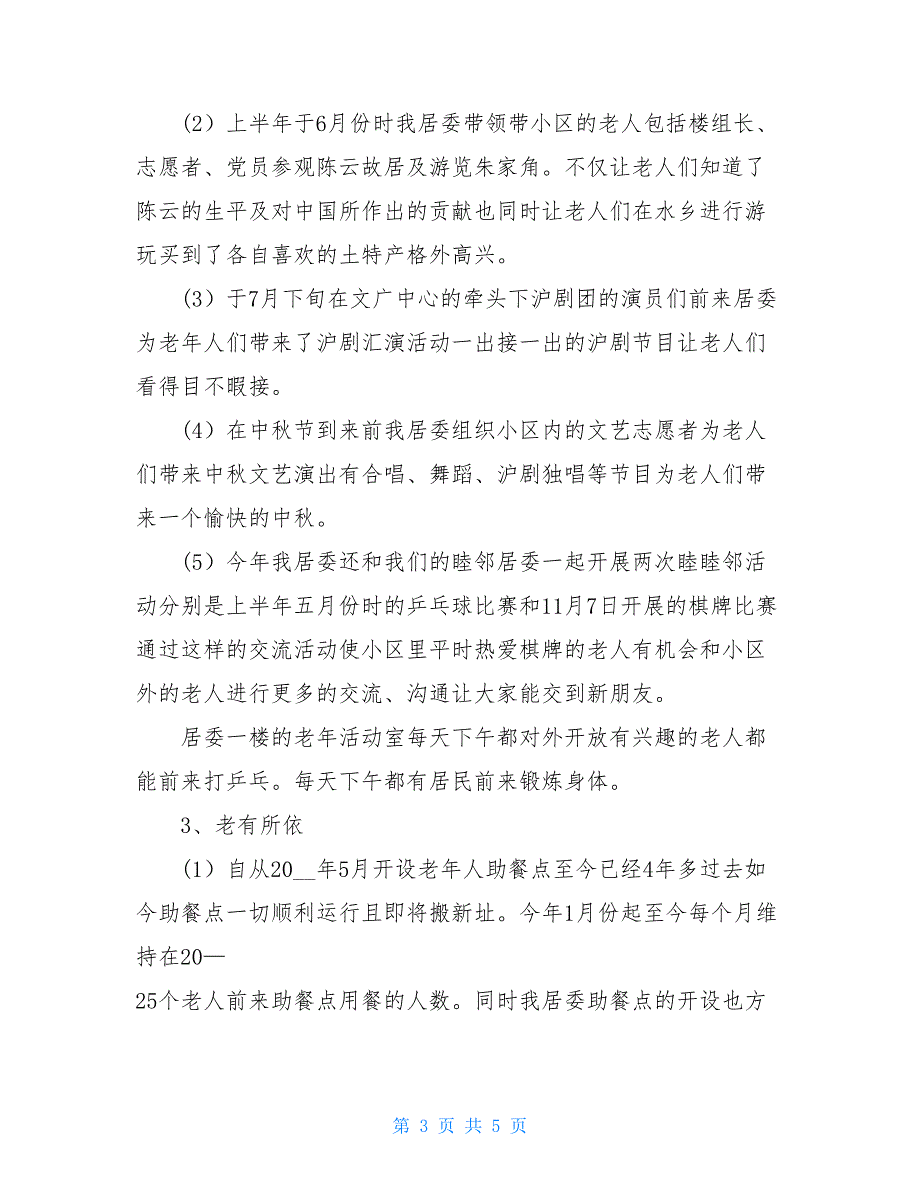 （2）上半年于6月份时我居委带领带小区的老人包括楼组长、志愿者、党员参观陈云故居及游览朱家角。不仅让老人们知道了陈云的生平及对中国所作出的贡献也同时让老人们在水乡进行游玩买到了各自喜欢的土特产格外高兴。

（3）于7月下旬在文广中心的牵头下沪剧团的演员们前来居委为老年人们带来了沪剧汇演活动一出接一出的沪剧节目让老人们看得目不暇接。

（4）在中秋节到来前我居委组织小区内的文艺志愿者为老人们带来中秋文艺演出有合唱、舞蹈、沪剧独唱等节目为老人们带来一个愉快的中秋。

（5）今年我居委还和我们的睦邻居委一起开展两次睦睦邻活动分别是上半年五月份时的乒乓球比赛和11月7日开展的棋牌比赛通过这样的交流活动使小区里平时热爱棋牌的老人有机会和小区外的老人进行更多的交流、沟通让大家能交到新朋友。

居委一楼的老年活动室每天下午都对外开放有兴趣的老人都能前来打乒乓。每天下午都有居民前来锻炼身体。

3、老有所依

（1）自从20__年5月开设老年人助餐点至今已经4年多过去如今助餐点一切顺利运行且即将搬新址。今年1月份起至今每个月维持在20—
25个老人前来助餐点用餐的人数。同时我居委助餐点的开设也方

第 3 页 共 5 页